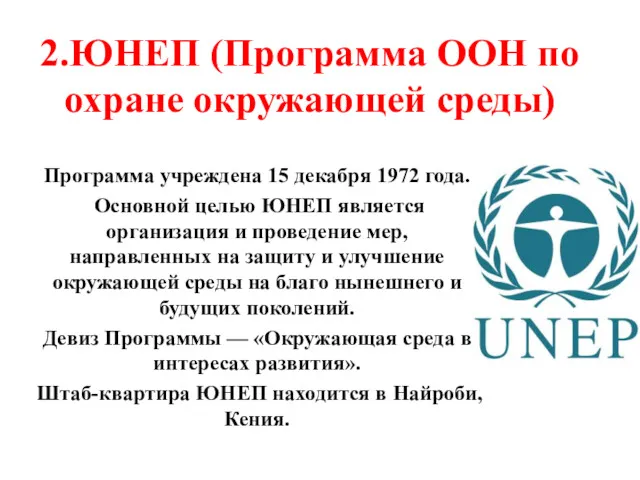 2.ЮНЕП (Программа ООН по охране окружающей среды)

Программа учреждена 15 декабря 1972 года.

Основной целью ЮНЕП является организация и проведение мер, направленных на защиту и улучшение окружающей среды на благо нынешнего и будущих поколений.

Девиз Программы — «Окружающая среда в интересах развития».

Штаб-квартира ЮНЕП находится в Найроби, Кения.

UNEP